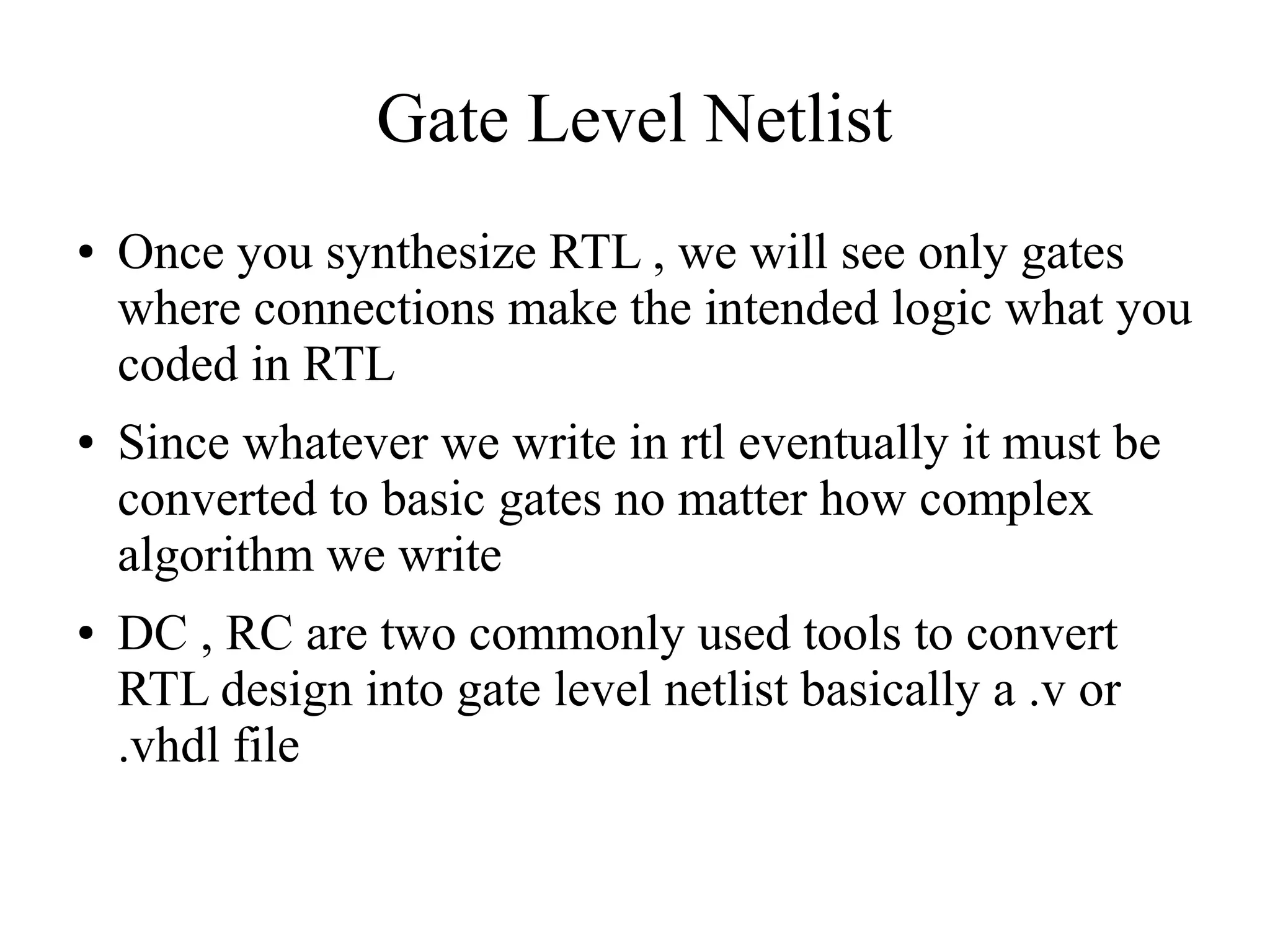 Gate Level Netlist

• Once you synthesize RTL , we will see only gates where connections make the intended logic what you coded in RTL

• Since whatever we write in rtl eventually it must be converted to basic gates no matter how complex algorithm we write

• DC , RC are two commonly used tools to convert RTL design into gate level netlist basically a .v or .vhdl file